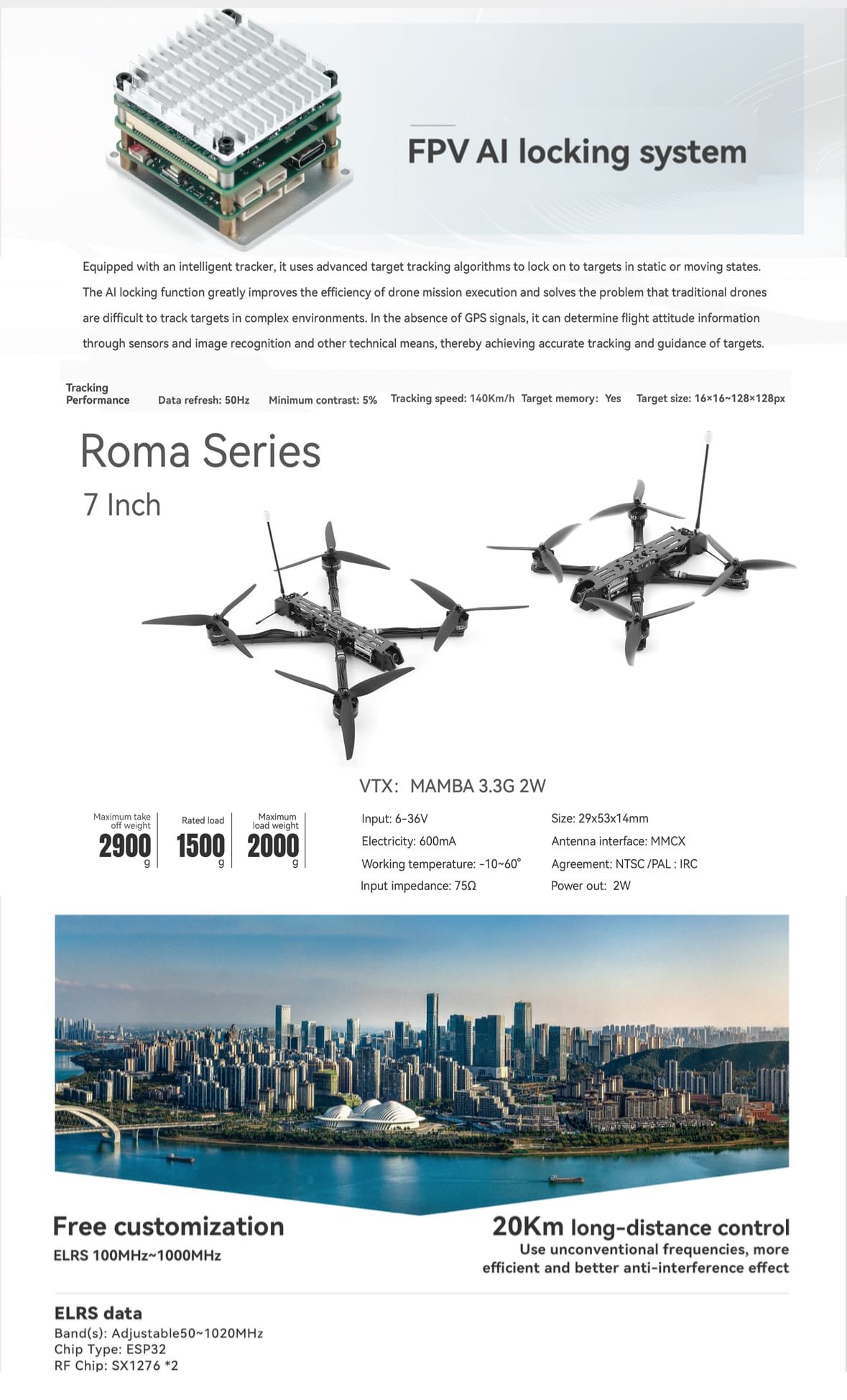 FPV AI locking system

Equipped with an intelligent tracker, it uses advanced target tracking algorithms to lock on to targets in static or moving states. The AI locking function greatly improves the efficiency of drone mission execution and solves the problem that traditional drones are difficult to track targets in complex environments. In the absence of GPS signals, it can determine flight attitude information through sensors and image recognition and other technical means, thereby achieving accurate tracking and guidance of targets.

Tracking Performance Data refresh: 50Hz Minimum contrast: 5% Tracking speed: 140Km/h Target memory: Yes Target size: 16×16~128×128px

Roma Series

7 Inch

VTX: MAMBA 3.3G 2W

Maximum take off weight 2900 g

Rated load 1500 g

Maximum load weight 2000 g

Input: 6-36V
Electricity: 600mA
Working temperature: -10~60°
Input impedance: 75Ω

Size: 29x53x14mm
Antenna interface: MMCX
Agreement: NTSC /PAL : IRC
Power out: 2W

Free customization
ELRS 100MHz~1000MHz

20Km long-distance control
Use unconventional frequencies, more efficient and better anti-interference effect

ELRS data
Band(s): Adjustable50~1020MHz
Chip Type: ESP32
RF Chip: SX1276 *2